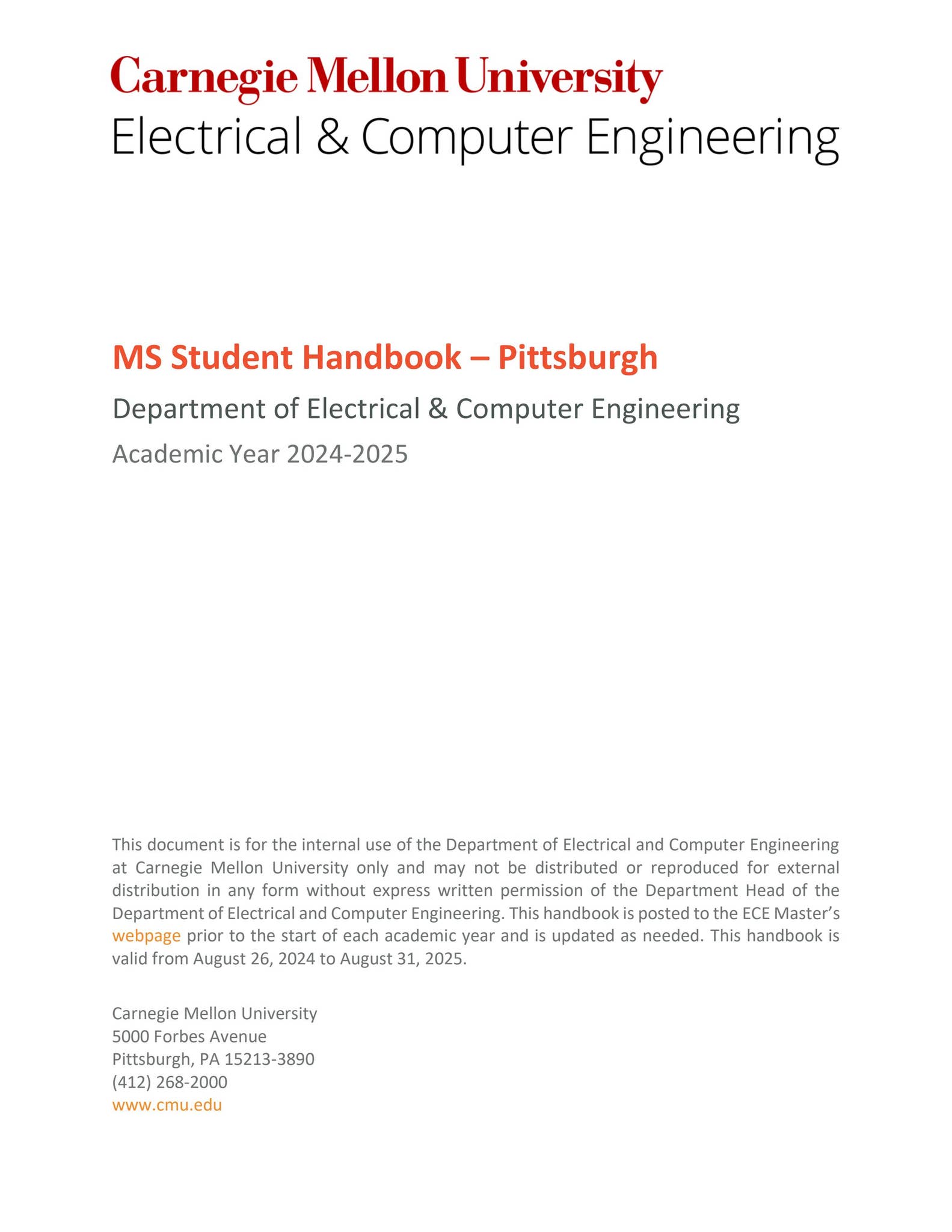 Carnegie Mellon University
Electrical & Computer Engineering

MS Student Handbook – Pittsburgh

Department of Electrical & Computer Engineering

Academic Year 2024-2025

This document is for the internal use of the Department of Electrical and Computer Engineering at Carnegie Mellon University only and may not be distributed or reproduced for external distribution in any form without express written permission of the Department Head of the Department of Electrical and Computer Engineering. This handbook is posted to the ECE Master's webpage prior to the start of each academic year and is updated as needed. This handbook is valid from August 26, 2024 to August 31, 2025.

Carnegie Mellon University
5000 Forbes Avenue
Pittsburgh, PA 15213-3890
(412) 268-2000
www.cmu.edu